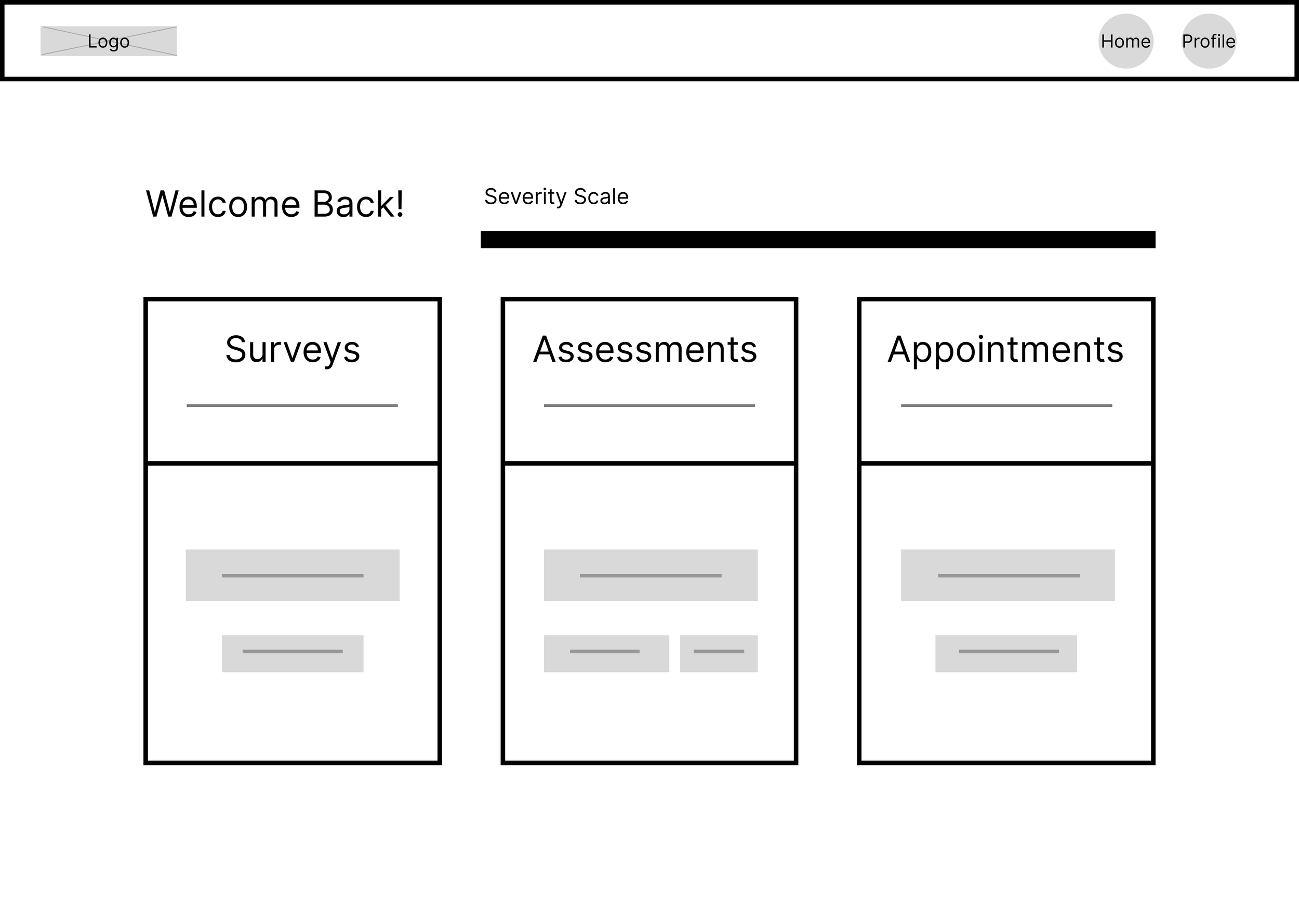 Logo

Home Profile

Welcome Back!

Severity Scale

Surveys

Assessments

Appointments